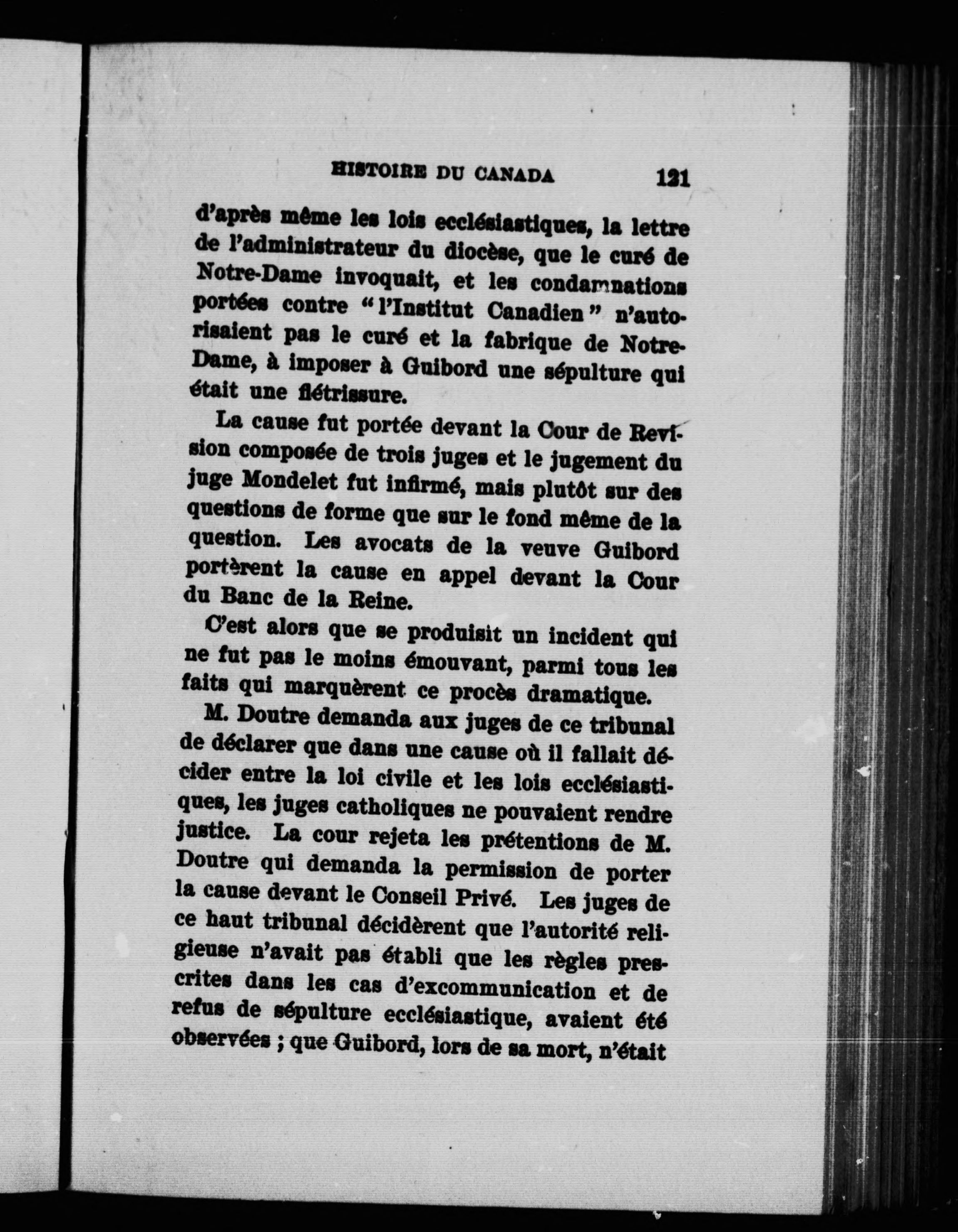 HISTOIRE DU CANADA 121

d'après même les lois ecclésiastiques, la lettre de l'administrateur du diocèse, que le curé de Notre-Dame invoquait, et les condamnations portées contre "l'Institut Canadien" n'autorisaient pas le curé et la fabrique de Notre-Dame, à imposer à Guibord une sépulture qui était une flétrissure.

La cause fut portée devant la Cour de Revision composée de trois juges et le jugement du juge Mondelet fut infirmé, mais plutôt sur des questions de forme que sur le fond même de la question. Les avocats de la veuve Guibord portèrent la cause en appel devant la Cour du Banc de la Reine.

C'est alors que se produisit un incident qui ne fut pas le moins émouvant, parmi tous les faits qui marquèrent ce procès dramatique.

M. Doutre demanda aux juges de ce tribunal de déclarer que dans une cause où il fallait décider entre la loi civile et les lois ecclésiastiques, les juges catholiques ne pouvaient rendre justice. La cour rejeta les prétentions de M. Doutre qui demanda la permission de porter la cause devant le Conseil Privé. Les juges de ce haut tribunal décidèrent que l'autorité religieuse n'avait pas établi que les règles prescrites dans les cas d'excommunication et de refus de sépulture ecclésiastique, avaient été observées ; que Guibord, lors de sa mort, n'était